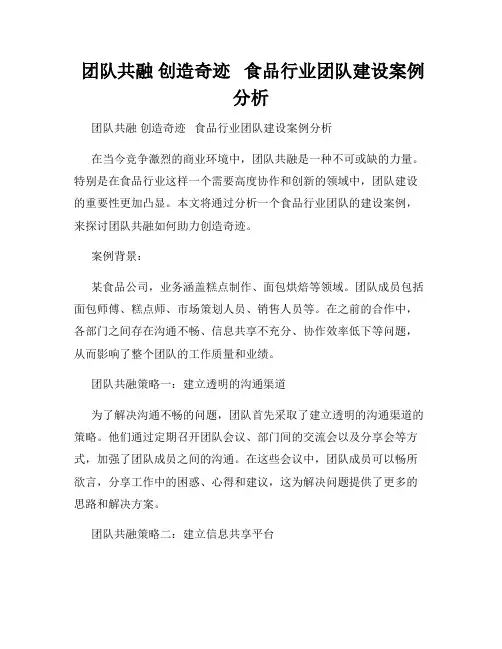 团队共融 创造奇迹  食品行业团队建设案例分析

团队共融 创造奇迹  食品行业团队建设案例分析

在当今竞争激烈的商业环境中，团队共融是一种不可或缺的力量。特别是在食品行业这样一个需要高度协作和创新的领域中，团队建设的重要性更加凸显。本文将通过分析一个食品行业团队的建设案例，来探讨团队共融如何助力创造奇迹。

案例背景：

某食品公司，业务涵盖糕点制作、面包烘焙等领域。团队成员包括面包师傅、糕点师、市场策划人员、销售人员等。在之前的合作中，各部门之间存在沟通不畅、信息共享不充分、协作效率低下等问题，从而影响了整个团队的工作质量和业绩。

团队共融策略一：建立透明的沟通渠道

为了解决沟通不畅的问题，团队首先采取了建立透明的沟通渠道的策略。他们通过定期召开团队会议、部门间的交流会以及分享会等方式，加强了团队成员之间的沟通。在这些会议中，团队成员可以畅所欲言，分享工作中的困惑、心得和建议，这为解决问题提供了更多的思路和解决方案。

团队共融策略二：建立信息共享平台